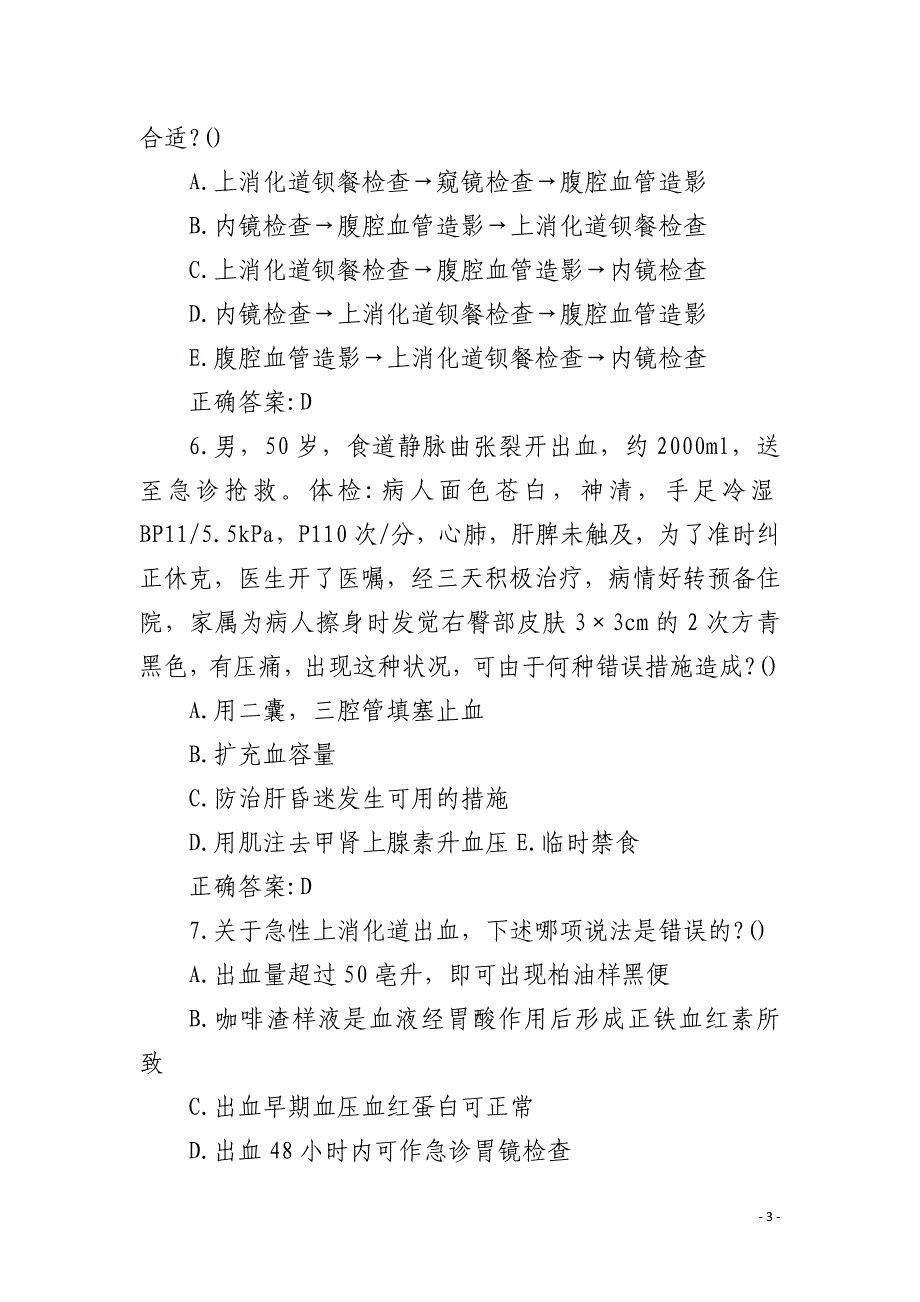 合适？()

A.上消化道钡餐检查→窥镜检查→腹腔血管造影

B.内镜检查→腹腔血管造影→上消化道钡餐检查

C.上消化道钡餐检查→腹腔血管造影→内镜检查

D.内镜检查→上消化道钡餐检查→腹腔血管造影

E.腹腔血管造影→上消化道钡餐检查→内镜检查

正确答案:D

6.男，50岁，食道静脉曲张裂开出血，约2000ml，送至急诊抢救。体检:病人面色苍白，神清，手足冷湿BP11/5.5kPa，P110次/分，心肺，肝脾未触及，为了准时纠正休克，医生开了医嘱，经三天积极治疗，病情好转预备住院，家属为病人擦身时发觉右臀部皮肤3×3cm的2次方青黑色，有压痛，出现这种状况，可由于何种错误措施造成？()

A.用二囊，三腔管填塞止血

B.扩充血容量

C.防治肝昏迷发生可用的措施

D.用肌注去甲肾上腺素升血压 E.临时禁食

正确答案:D

7.关于急性上消化道出血，下述哪项说法是错误的？()

A.出血量超过50毫升，即可出现柏油样黑便

B.咖啡渣样液是血液经胃酸作用后形成正铁血红素所致

C.出血早期血压血红蛋白可正常

D.出血48小时内可作急诊胃镜检查

- 3 -